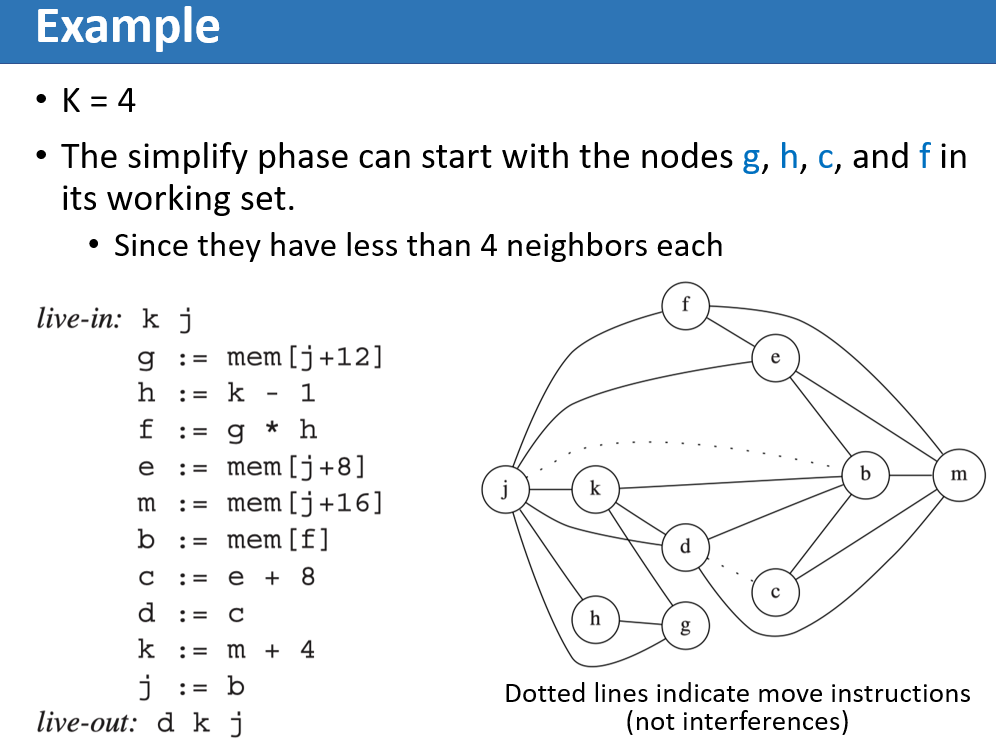 Example

• K = 4
• The simplify phase can start with the nodes g, h, c, and f in its working set.
  • Since they have less than 4 neighbors each

live-in: k j
g := mem[j+12]
h := k - 1
f := g * h
e := mem[j+8]
m := mem[j+16]
b := mem[f]
c := e + 8
d := c
k := m + 4
j := b
live-out: d k j

f
e
j
k
b
m
d
c
h
g

Dotted lines indicate move instructions (not interferences)